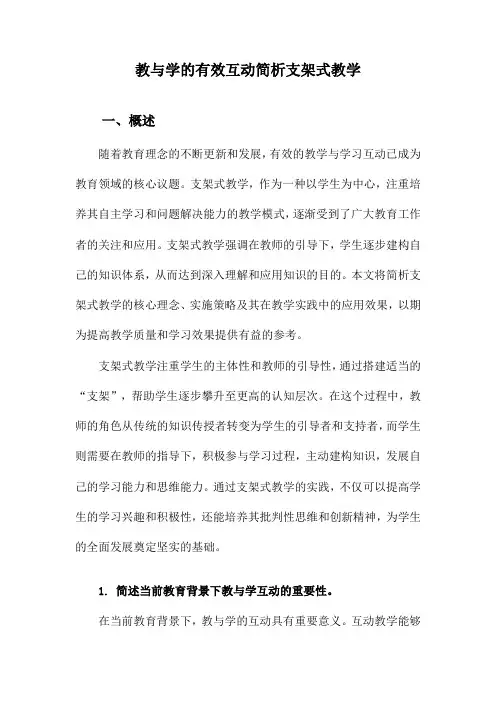 教与学的有效互动简析支架式教学

一、概述

随着教育理念的不断更新和发展，有效的教学与学习互动已成为教育领域的核心议题。支架式教学，作为一种以学生为中心，注重培养其自主学习和问题解决能力的教学模式，逐渐受到了广大教育工作者的关注和应用。支架式教学强调在教师的引导下，学生逐步建构自己的知识体系，从而达到深入理解和应用知识的目的。本文将简析支架式教学的核心理念、实施策略及其在教学实践中的应用效果，以期为提高教学质量和学习效果提供有益的参考。

支架式教学注重学生的主体性和教师的引导性，通过搭建适当的“支架”，帮助学生逐步攀升至更高的认知层次。在这个过程中，教师的角色从传统的知识传授者转变为学生的引导者和支持者，而学生则需要在教师的指导下，积极参与学习过程，主动建构知识，发展自己的学习能力和思维能力。通过支架式教学的实践，不仅可以提高学生的学习兴趣和积极性，还能培养其批判性思维和创新精神，为学生的全面发展奠定坚实的基础。

1. 简述当前教育背景下教与学互动的重要性。

在当前教育背景下，教与学的互动具有重要意义。互动教学能够